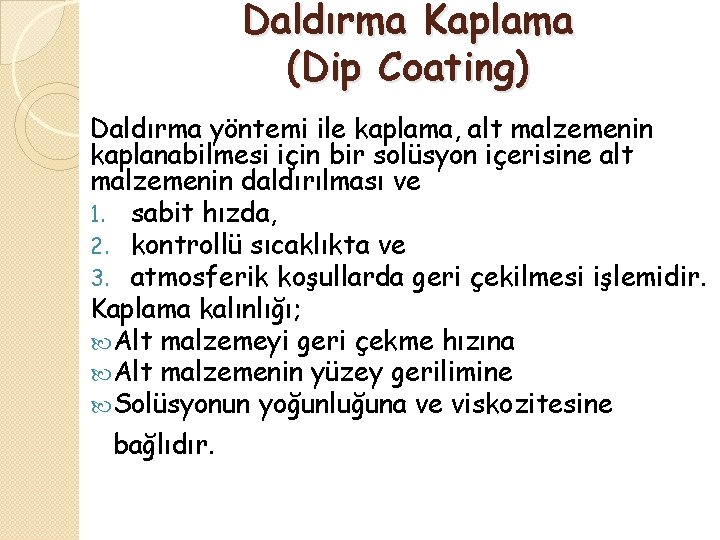 Daldırma Kaplama
(Dip Coating)

Daldırma yöntemi ile kaplama, alt malzemenin kaplanabilmesi için bir solüsyon içerisine alt malzemenin daldırılması ve

1. sabit hızda,
2. kontrollü sıcaklıkta ve
3. atmosferik koşullarda geri çekilmesi işlemidir.

Kaplama kalınlığı;

Alt malzemeyi geri çekme hızına
Alt malzemenin yüzey gerilimine
Solüsyonun yoğunluğuna ve viskozitesine bağlıdır.